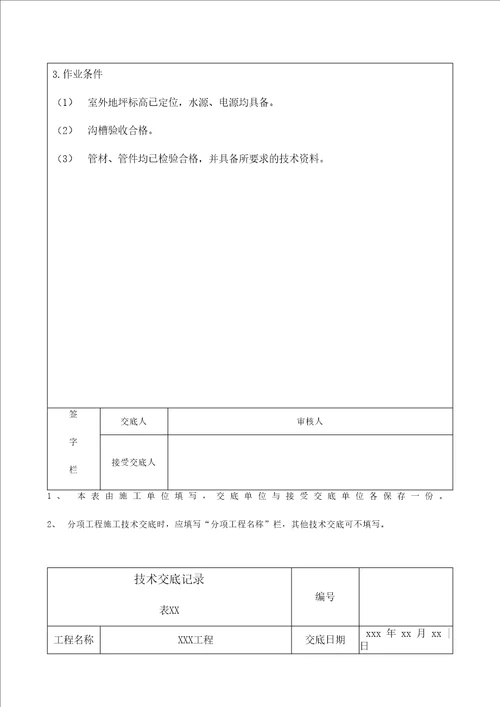 3.作业条件

（1） 室外地坪标高已定位，水源、电源均具备。

（2） 沟槽验收合格。

（3） 管材、管件均已检验合格，并具备所要求的技术资料。

| 签字栏 | 交底人 | 审核人 |
|---|---|---|
| | 接受交底人 | |

1、 本表由施工单位填写，交底单位与接受交底单位各保存一份。

2、 分项工程施工技术交底时，应填写“分项工程名称”栏，其他技术交底可不填写。

| 技术交底记录 表XX | | 编号 | |
|---|---|---|---|
| 工程名称 | XXX工程 | 交底日期 | xxx 年 xx 月 xx 日 |